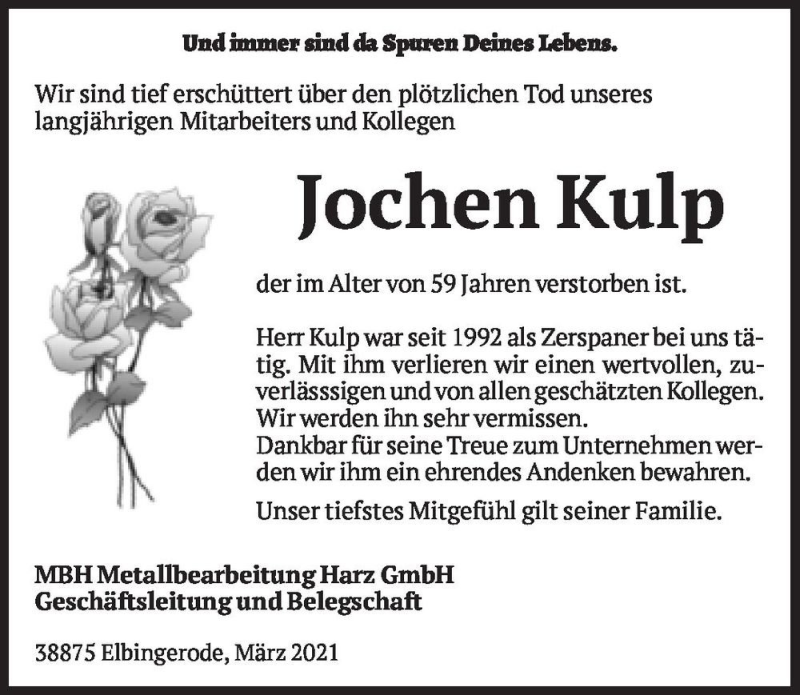 Und immer sind da Spuren Deines Lebens.

Wir sind tief erschüttert über den plötzlichen Tod unseres langjährigen Mitarbeiters und Kollegen

Jochen Kulp

der im Alter von 59 Jahren verstorben ist.

Herr Kulp war seit 1992 als Zerspaner bei uns tätig. Mit ihm verlieren wir einen wertvollen, zuverlässsigen und von allen geschätzten Kollegen. Wir werden ihn sehr vermissen.
Dankbar für seine Treue zum Unternehmen werden wir ihm ein ehrendes Andenken bewahren.

Unser tiefstes Mitgefühl gilt seiner Familie.

MBH Metallbearbeitung Harz GmbH
Geschäftsleitung und Belegschaft

38875 Elbingerode, März 2021